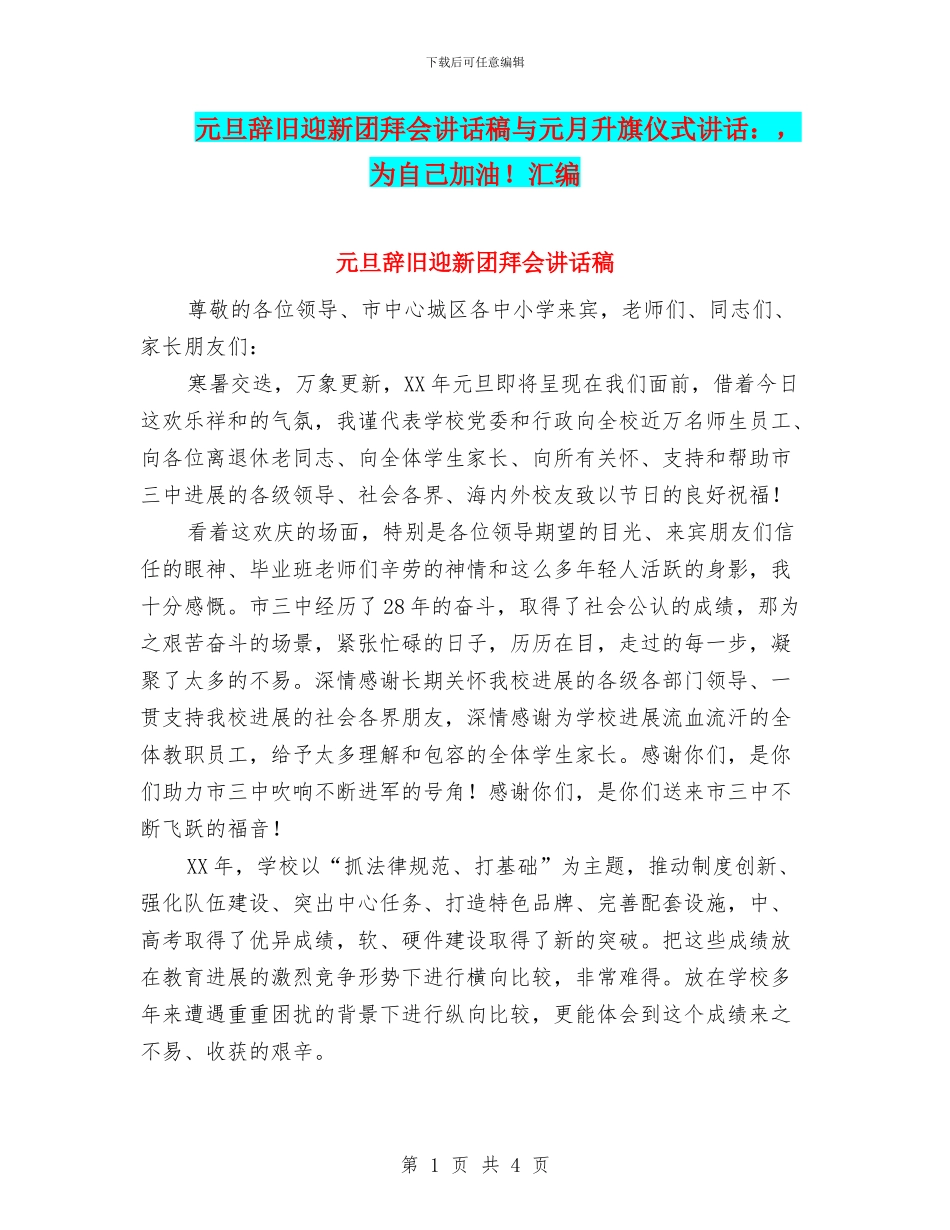 下载后可任意编辑

元旦辞旧迎新团拜会讲话稿与元月升旗仪式讲话：，为自己加油！汇编

元旦辞旧迎新团拜会讲话稿

尊敬的各位领导、市中心城区各中小学来宾，老师们、同志们、家长朋友们：

寒暑交迭，万象更新，XX年元旦即将呈现在我们面前，借着今日这欢乐祥和的气氛，我谨代表学校党委和行政向全校近万名师生员工、向各位离退休老同志、向全体学生家长、向所有关怀、支持和帮助市三中进展的各级领导、社会各界、海内外校友致以节日的良好祝福！

看着这欢庆的场面，特别是各位领导期望的目光、来宾朋友们信任的眼神、毕业班老师们辛劳的神情和这么多年轻人活跃的身影，我十分感慨。市三中经历了28年的奋斗，取得了社会公认的成绩，那为之艰苦奋斗的场景，紧张忙碌的日子，历历在目，走过的每一步，凝聚了太多的不易。深情感谢长期关怀我校进展的各级各部门领导、一贯支持我校进展的社会各界朋友，深情感谢为学校进展流血流汗的全体教职员工，给予太多理解和包容的全体学生家长。感谢你们，是你们助力市三中吹响不断进军的号角！感谢你们，是你们送来市三中不断飞跃的福音！

XX年，学校以“抓法律规范、打基础”为主题，推动制度创新、强化队伍建设、突出中心任务、打造特色品牌、完善配套设施，中、高考取得了优异成绩，软、硬件建设取得了新的突破。把这些成绩放在教育进展的激烈竞争形势下进行横向比较，非常难得。放在学校多年来遭遇重重困扰的背景下进行纵向比较，更能体会到这个成绩来之不易、收获的艰辛。

第 1 页 共 4 页